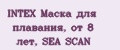 INTEX Маска для плавания, от 8 лет, SEA SCAN